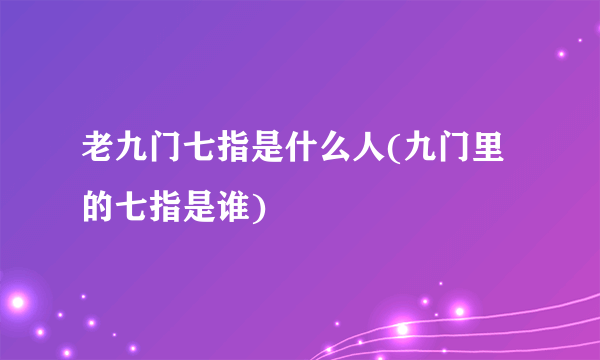 老九门七指是什么人(九门里的七指是谁)